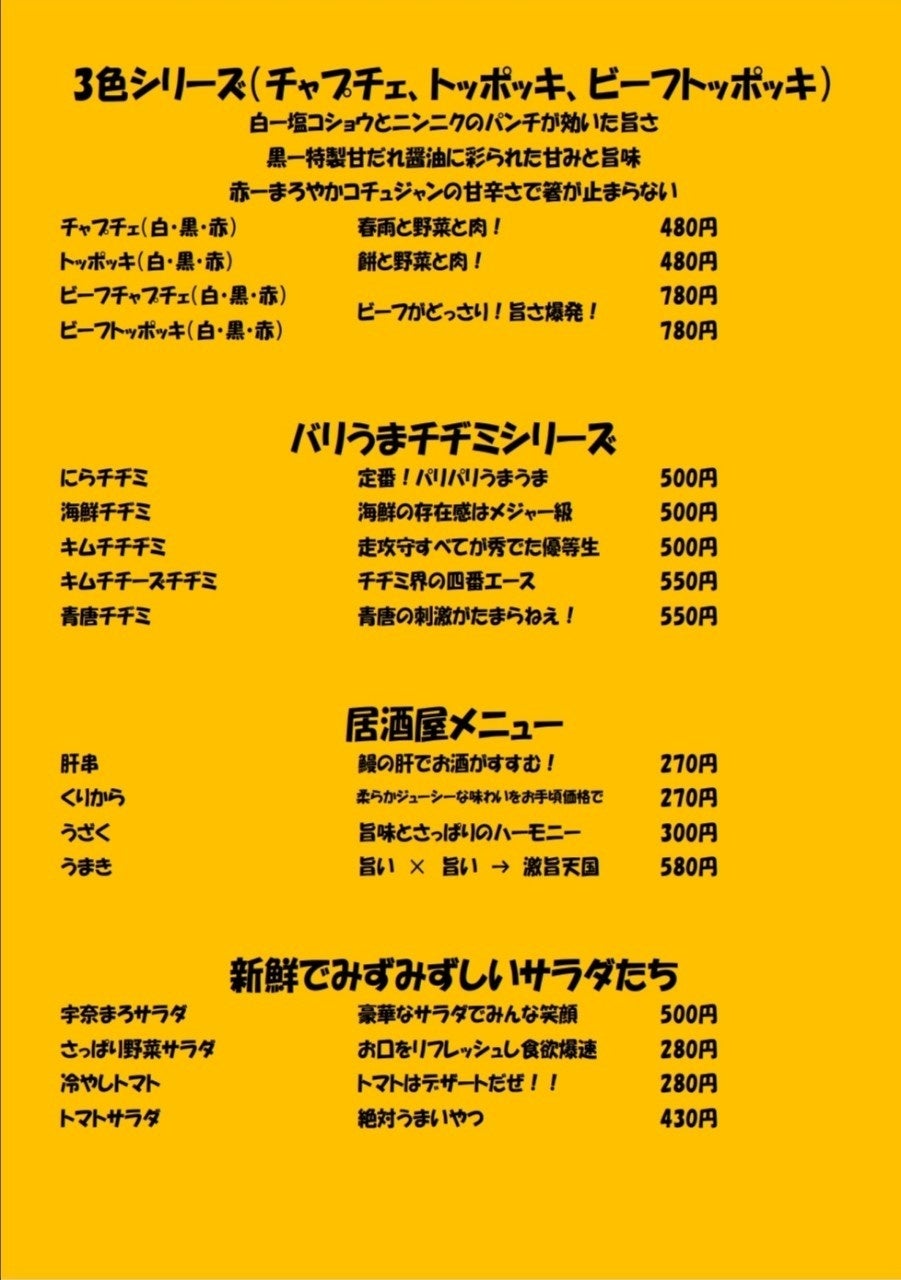 3色シリーズ(チャプチェ、トッポッキ、ビーフトッポッキ)
白ー塩コショウとニンニクのパンチが効いた旨さ
黒ー特製甘だれ醤油に彩られた甘みと旨味
赤ーまろやかコチュジャンの甘辛さで箸が止まらない

チャプチェ(白・黒・赤) 春雨と野菜と肉! 480円
トッポッキ(白・黒・赤) 餅と野菜と肉! 480円
ビーフチャプチェ(白・黒・赤) ビーフがどっさり!旨さ爆発! 780円
ビーフトッポッキ(白・黒・赤) 780円

バリうまチヂミシリーズ

にらチヂミ 定番!パリパリうまうま 500円
海鮮チヂミ 海鮮の存在感はメジャー級 500円
キムチチヂミ 走攻守すべてが秀でた優等生 500円
キムチチーズチヂミ チヂミ界の四番エース 550円
青唐チヂミ 青唐の刺激がたまらねえ! 550円

居酒屋メニュー

肝串 鰻の肝でお酒がすすむ! 270円
くりから 柔らかジューシーな味わいをお手頃価格で 270円
うざく 旨味とさっぱりのハーモニー 300円
うまき 旨い × 旨い → 激旨天国 580円

新鮮でみずみずしいサラダたち

宇奈まろサラダ 豪華なサラダでみんな笑顔 500円
さっぱり野菜サラダ お口をリフレッシュし食欲爆速 280円
冷やしトマト トマトはデザートだぜ!! 280円
トマトサラダ 絶対うまいやつ 430円